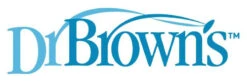 DrBrown's™